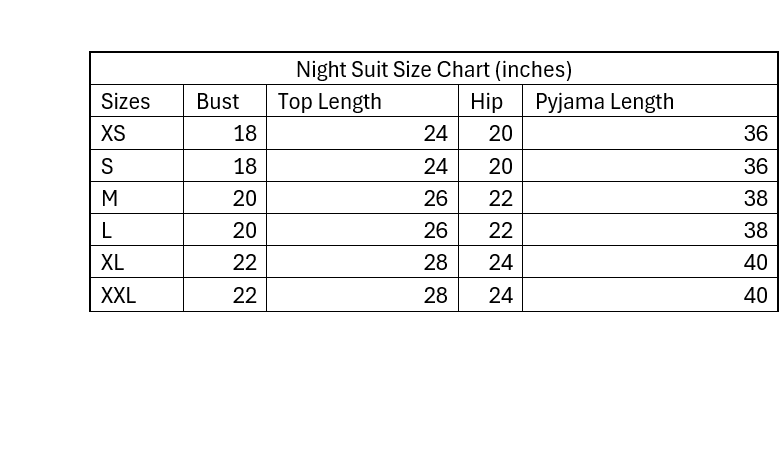 Night Suit Size Chart (inches)

| Sizes | Bust | Top Length | Hip | Pyjama Length |
|---|---|---|---|---|
| XS | 18 | 24 | 20 | 36 |
| S | 18 | 24 | 20 | 36 |
| M | 20 | 26 | 22 | 38 |
| L | 20 | 26 | 22 | 38 |
| XL | 22 | 28 | 24 | 40 |
| XXL | 22 | 28 | 24 | 40 |